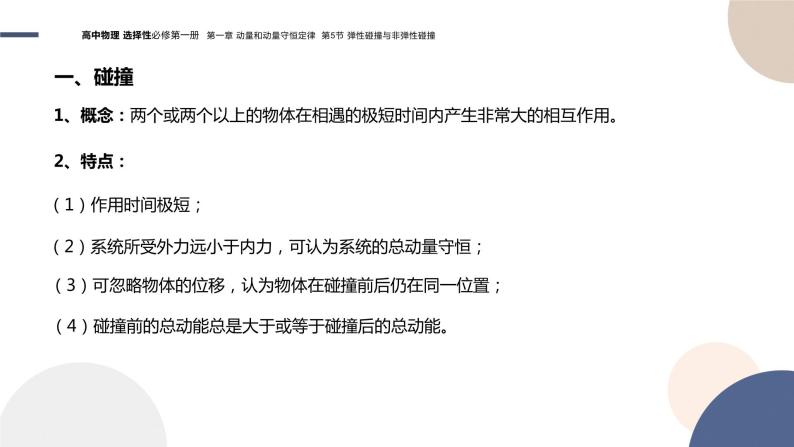 高中物理 选择性必修第一册 第一章 动量和动量守恒定律 第5节 弹性碰撞与非弹性碰撞

一、碰撞

1、概念：两个或两个以上的物体在相遇的极短时间内产生非常大的相互作用。

2、特点：

（1）作用时间极短；

（2）系统所受外力远小于内力，可认为系统的总动量守恒；

（3）可忽略物体的位移，认为物体在碰撞前后仍在同一位置；

（4）碰撞前的总动能总是大于或等于碰撞后的总动能。